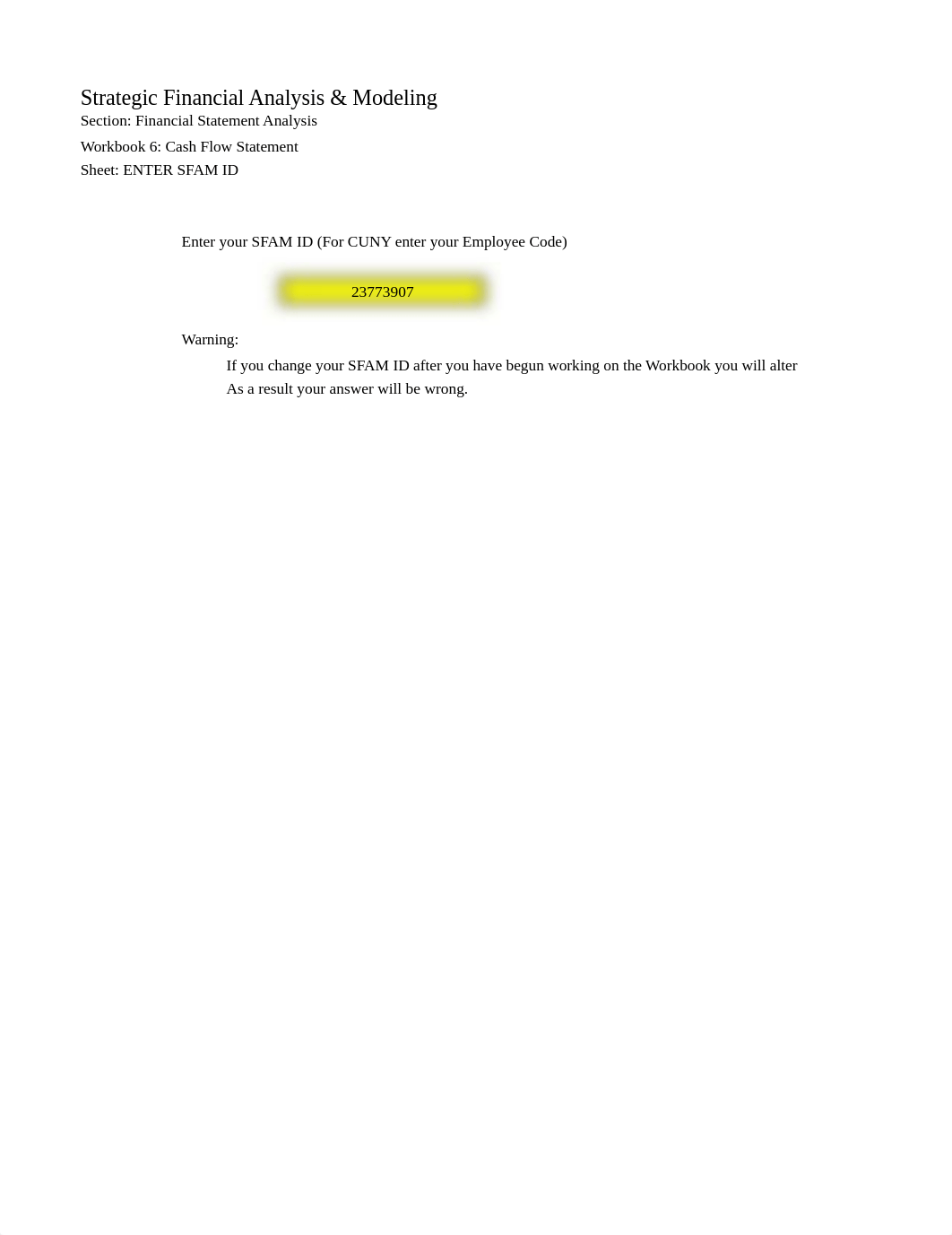 Strategic Financial Analysis & Modeling
Section: Financial Statement Analysis
Workbook 6: Cash Flow Statement
Sheet: ENTER SFAM ID

Enter your SFAM ID (For CUNY enter your Employee Code)

23773907

Warning:
If you change your SFAM ID after you have begun working on the Workbook you will alter
As a result your answer will be wrong.